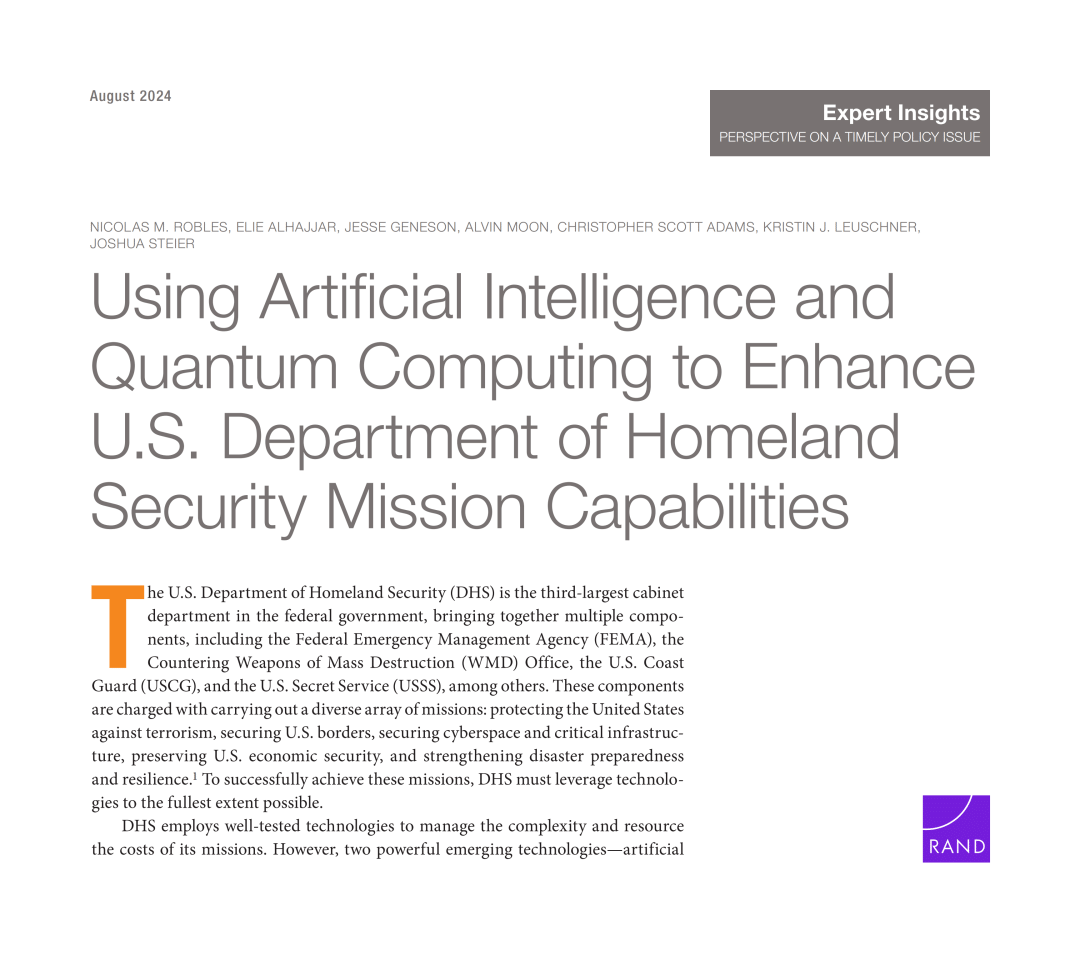 August 2024

Expert Insights
PERSPECTIVE ON A TIMELY POLICY ISSUE

NICOLAS M. ROBLES, ELIE ALHAJJAR, JESSE GENESON, ALVIN MOON, CHRISTOPHER SCOTT ADAMS, KRISTIN J. LEUSCHNER, JOSHUA STEIER

Using Artificial Intelligence and Quantum Computing to Enhance U.S. Department of Homeland Security Mission Capabilities

The U.S. Department of Homeland Security (DHS) is the third-largest cabinet department in the federal government, bringing together multiple components, including the Federal Emergency Management Agency (FEMA), the Countering Weapons of Mass Destruction (WMD) Office, the U.S. Coast Guard (USCG), and the U.S. Secret Service (USSS), among others. These components are charged with carrying out a diverse array of missions: protecting the United States against terrorism, securing U.S. borders, securing cyberspace and critical infrastructure, preserving U.S. economic security, and strengthening disaster preparedness and resilience.$^1$ To successfully achieve these missions, DHS must leverage technologies to the fullest extent possible.

DHS employs well-tested technologies to manage the complexity and resource the costs of its missions. However, two powerful emerging technologies—artificial

RAND